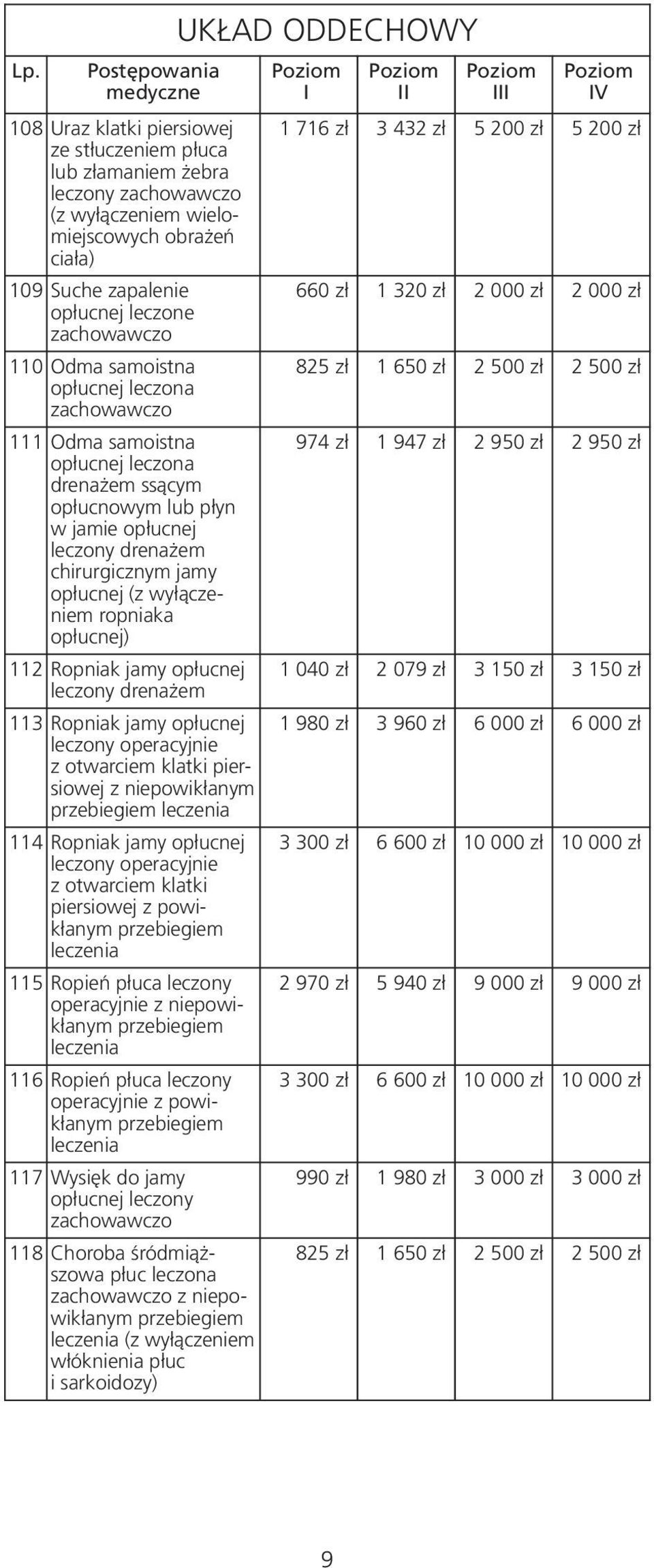 UKŁAD ODDECHOWY

| Lp. | Postępowania medyczne | Poziom I | Poziom II | Poziom III | Poziom IV |
|---|---|---|---|---|---|
| 108 | Uraz klatki piersiowej ze stłuczeniem płuca lub złamaniem żebra leczony zachowawczo (z wyłączeniem wielomiejscowych obrażeń ciała) | 1 716 zł | 3 432 zł | 5 200 zł | 5 200 zł |
| 109 | Suche zapalenie opłucnej leczone zachowawczo | 660 zł | 1 320 zł | 2 000 zł | 2 000 zł |
| 110 | Odma samoistna opłucnej leczona zachowawczo | 825 zł | 1 650 zł | 2 500 zł | 2 500 zł |
| 111 | Odma samoistna opłucnej leczona drenażem ssącym opłucnowym lub płyn w jamie opłucnej leczony drenażem chirurgicznym jamy opłucnej (z wyłączeniem ropniaka opłucnej) | 974 zł | 1 947 zł | 2 950 zł | 2 950 zł |
| 112 | Ropniak jamy opłucnej leczony drenażem | 1 040 zł | 2 079 zł | 3 150 zł | 3 150 zł |
| 113 | Ropniak jamy opłucnej leczony operacyjnie z otwarciem klatki piersiowej z niepowikłanym przebiegiem leczenia | 1 980 zł | 3 960 zł | 6 000 zł | 6 000 zł |
| 114 | Ropniak jamy opłucnej leczony operacyjnie z otwarciem klatki piersiowej z powikłanym przebiegiem leczenia | 3 300 zł | 6 600 zł | 10 000 zł | 10 000 zł |
| 115 | Ropień płuca leczony operacyjnie z niepowikłanym przebiegiem leczenia | 2 970 zł | 5 940 zł | 9 000 zł | 9 000 zł |
| 116 | Ropień płuca leczony operacyjnie z powikłanym przebiegiem leczenia | 3 300 zł | 6 600 zł | 10 000 zł | 10 000 zł |
| 117 | Wysięk do jamy opłucnej leczony zachowawczo | 990 zł | 1 980 zł | 3 000 zł | 3 000 zł |
| 118 | Choroba śródmiąższowa płuc leczona zachowawczo z niepowikłanym przebiegiem leczenia (z wyłączeniem włóknienia płuc i sarkoidozy) | 825 zł | 1 650 zł | 2 500 zł | 2 500 zł |

9